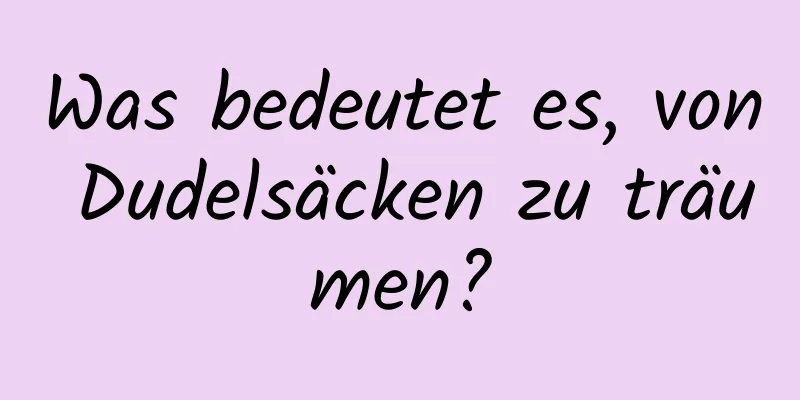 Was bedeutet es, von Dudelsäcken zu träumen?